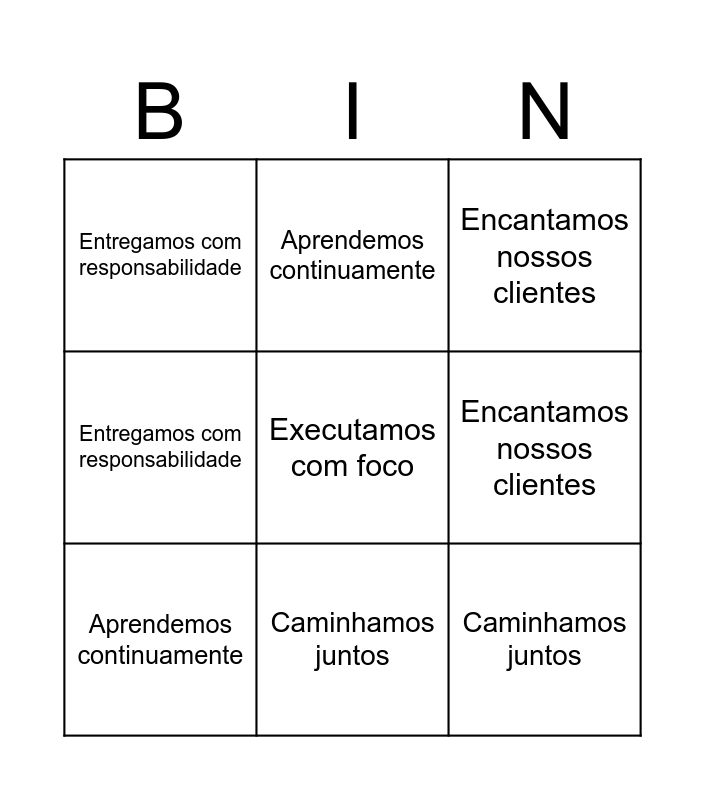 | B | I | N |
|---|---|---|
| Entregamos com responsabilidade | Aprendemos continuamente | Encantamos nossos clientes |
| Entregamos com responsabilidade | Executamos com foco | Encantamos nossos clientes |
| Aprendemos continuamente | Caminhamos juntos | Caminhamos juntos |